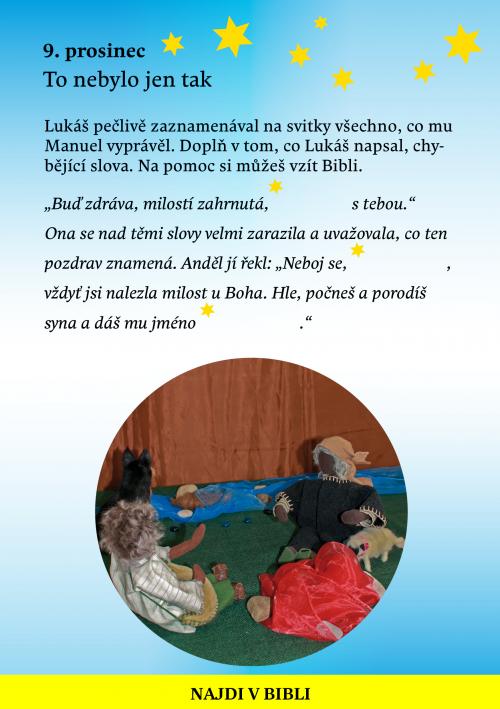 9. prosinec
To nebylo jen tak

Lukáš pečlivě zaznamenával na svitky všechno, co mu Manuel vyprávěl. Doplň v tom, co Lukáš napsal, chybějící slova. Na pomoc si můžeš vzít Bibli.

„Buď zdráva, milostí zahrnutá, s tebou.“ Ona se nad těmi slovy velmi zarazila a uvažovala, co ten pozdrav znamená. Anděl jí řekl: „Neboj se, , vždyť jsi nalezla milost u Boha. Hle, počneš a porodíš syna a dáš mu jméno .“

NAJDI V BIBLI